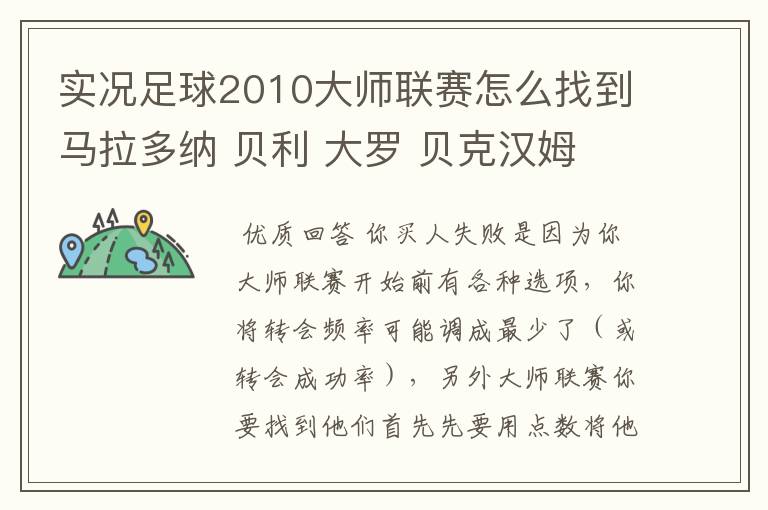 实况足球2010大师联赛怎么找到马拉多纳 贝利 大罗 贝克汉姆

优质回答 你买人失败是因为你大师联赛开始前有各种选项，你将转会频率可能调成最少了（或转会成功率），另外大师联赛你要找到他们首先先要用点数将他